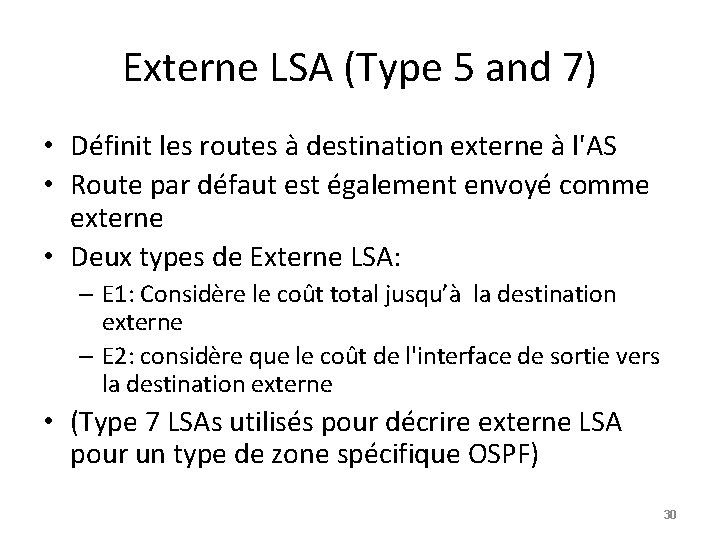 Externe LSA (Type 5 and 7)

• Définit les routes à destination externe à l'AS
• Route par défaut est également envoyé comme externe
• Deux types de Externe LSA:
– E1: Considère le coût total jusqu'à la destination externe
– E2: considère que le coût de l'interface de sortie vers la destination externe
• (Type 7 LSAs utilisés pour décrire externe LSA pour un type de zone spécifique OSPF)

30